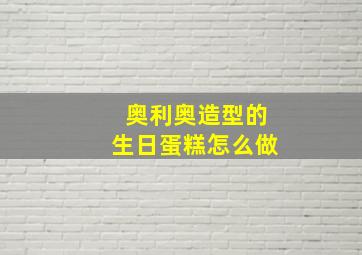 奥利奥造型的
生日蛋糕怎么做